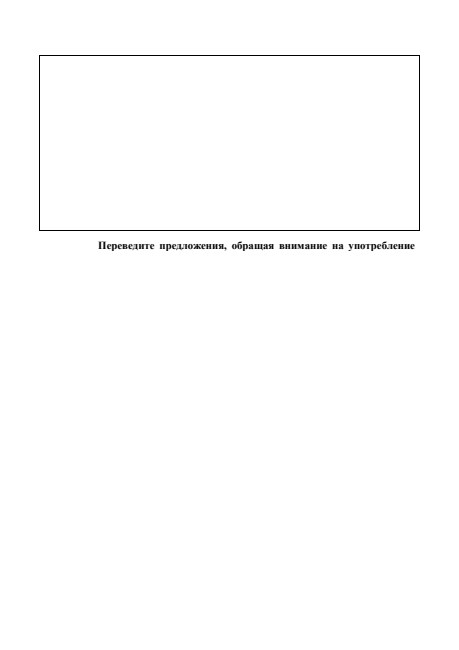 Переведите предложения, обращая внимание на употребление